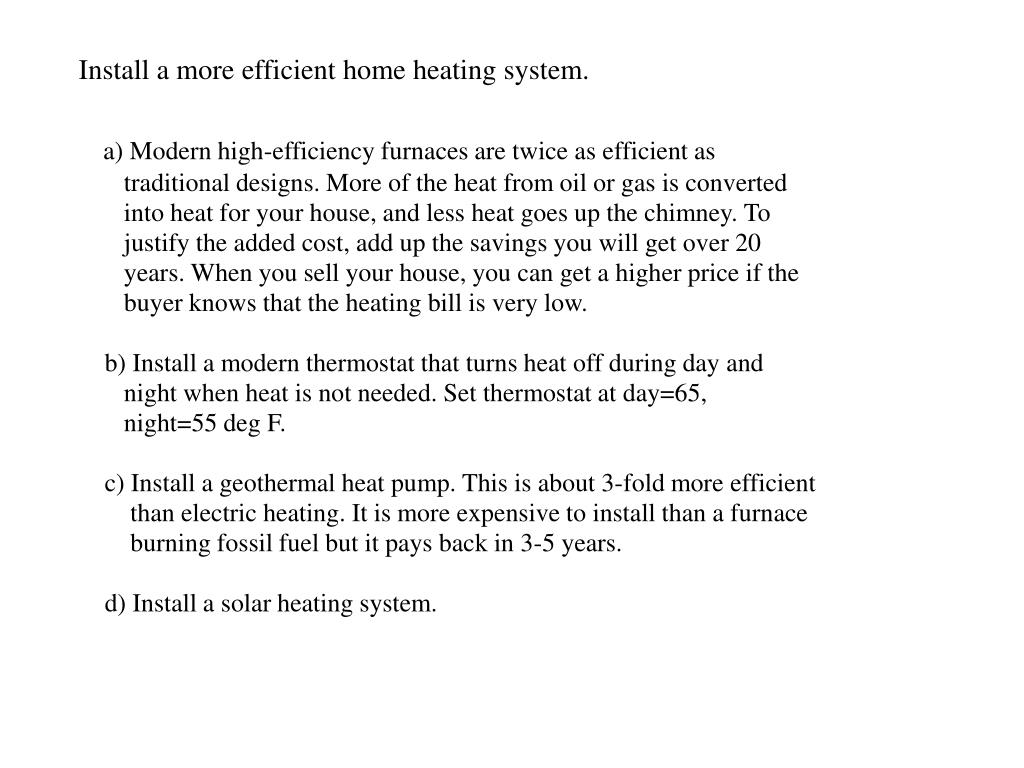 Install a more efficient home heating system.

a) Modern high-efficiency furnaces are twice as efficient as traditional designs. More of the heat from oil or gas is converted into heat for your house, and less heat goes up the chimney. To justify the added cost, add up the savings you will get over 20 years. When you sell your house, you can get a higher price if the buyer knows that the heating bill is very low.

b) Install a modern thermostat that turns heat off during day and night when heat is not needed. Set thermostat at day=65, night=55 deg F.

c) Install a geothermal heat pump. This is about 3-fold more efficient than electric heating. It is more expensive to install than a furnace burning fossil fuel but it pays back in 3-5 years.

d) Install a solar heating system.